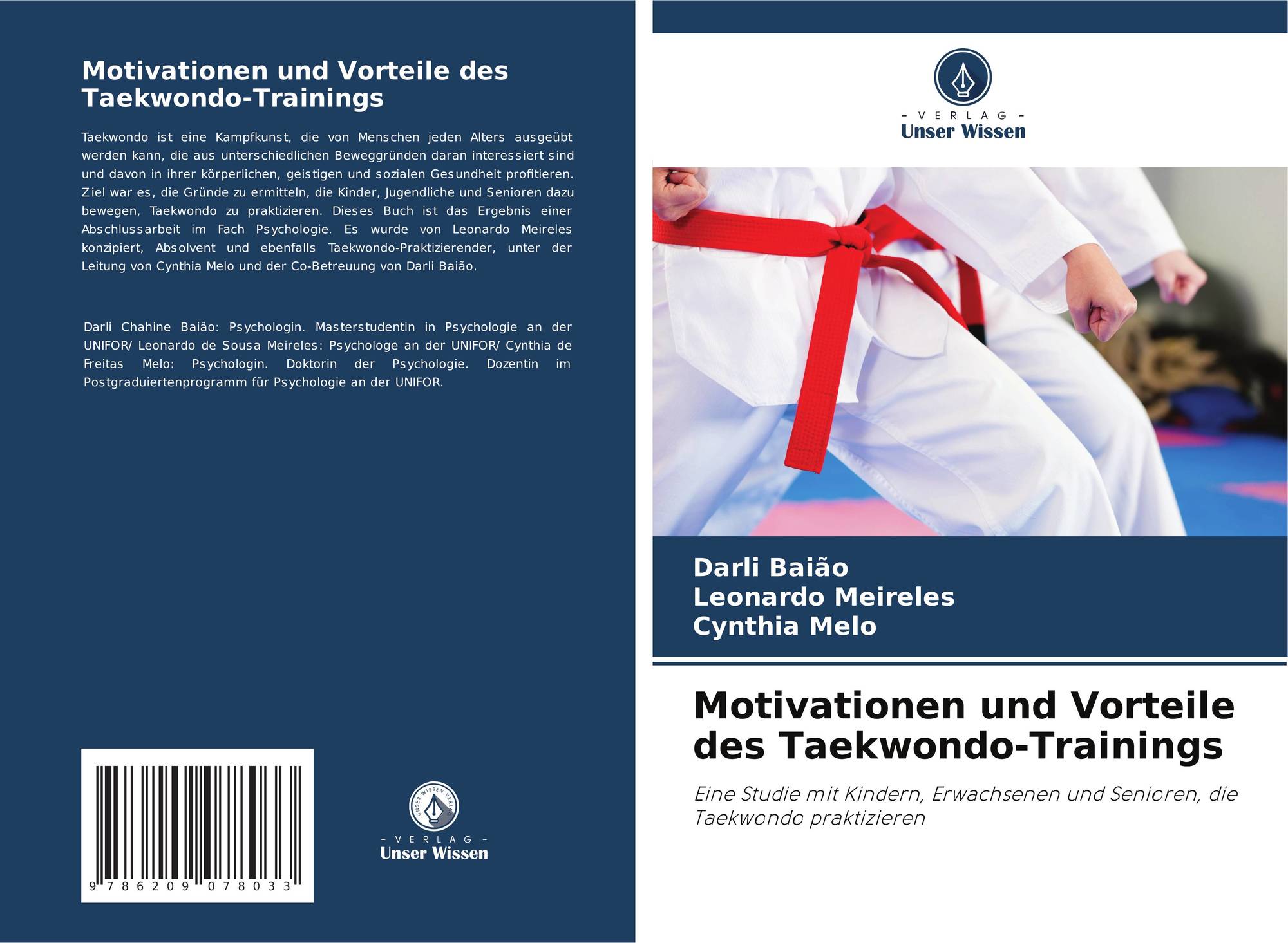 Motivationen und Vorteile des Taekwondo-Trainings

Taekwondo ist eine Kampfkunst, die von Menschen jeden Alters ausgeübt werden kann, die aus unterschiedlichen Beweggründen daran interessiert sind und davon in ihrer körperlichen, geistigen und sozialen Gesundheit profitieren. Ziel war es, die Gründe zu ermitteln, die Kinder, Jugendliche und Senioren dazu bewegen, Taekwondo zu praktizieren. Dieses Buch ist das Ergebnis einer Abschlussarbeit im Fach Psychologie. Es wurde von Leonardo Meireles konzipiert, Absolvent und ebenfalls Taekwondo-Praktizierender, unter der Leitung von Cynthia Melo und der Co-Betreuung von Darli Baião.

Darli Chahine Baião: Psychologin. Masterstudentin in Psychologie an der UNIFOR/ Leonardo de Sousa Meireles: Psychologe an der UNIFOR/ Cynthia de Freitas Melo: Psychologin. Doktorin der Psychologie. Dozentin im Postgraduiertenprogramm für Psychologie an der UNIFOR.

9 786209 078033

- VERLAG -
Unser Wissen

- VERLAG -
Unser Wissen

Darli Baião
Leonardo Meireles
Cynthia Melo

Motivationen und Vorteile des Taekwondo-Trainings

Eine Studie mit Kindern, Erwachsenen und Senioren, die Taekwondo praktizieren